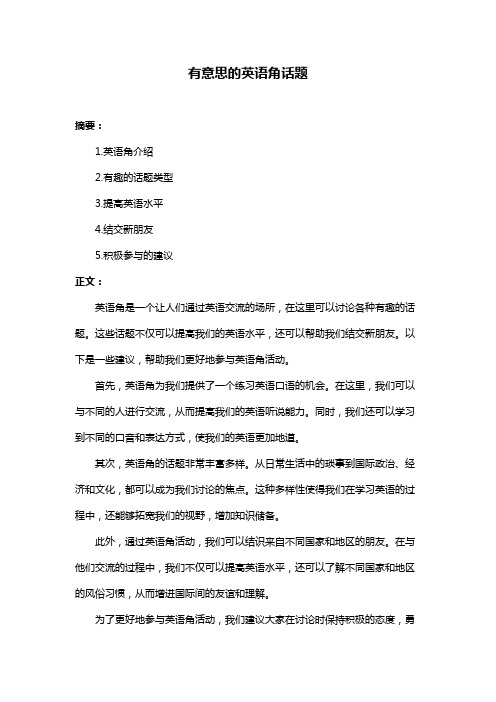 有意思的英语角话题

摘要：

1.英语角介绍

2.有趣的话题类型

3.提高英语水平

4.结交新朋友

5.积极参与的建议

正文：

英语角是一个让人们通过英语交流的场所，在这里可以讨论各种有趣的话题。这些话题不仅可以提高我们的英语水平，还可以帮助我们结交新朋友。以下是一些建议，帮助我们更好地参与英语角活动。

首先，英语角为我们提供了一个练习英语口语的机会。在这里，我们可以与不同的人进行交流，从而提高我们的英语听说能力。同时，我们还可以学习到不同的口音和表达方式，使我们的英语更加地道。

其次，英语角的话题非常丰富多样。从日常生活中的琐事到国际政治、经济和文化，都可以成为我们讨论的焦点。这种多样性使得我们在学习英语的过程中，还能够拓宽我们的视野，增加知识储备。

此外，通过英语角活动，我们可以结识来自不同国家和地区的朋友。在与他们交流的过程中，我们不仅可以提高英语水平，还可以了解不同国家和地区的风俗习惯，从而增进国际间的友谊和理解。

为了更好地参与英语角活动，我们建议大家在讨论时保持积极的态度，勇